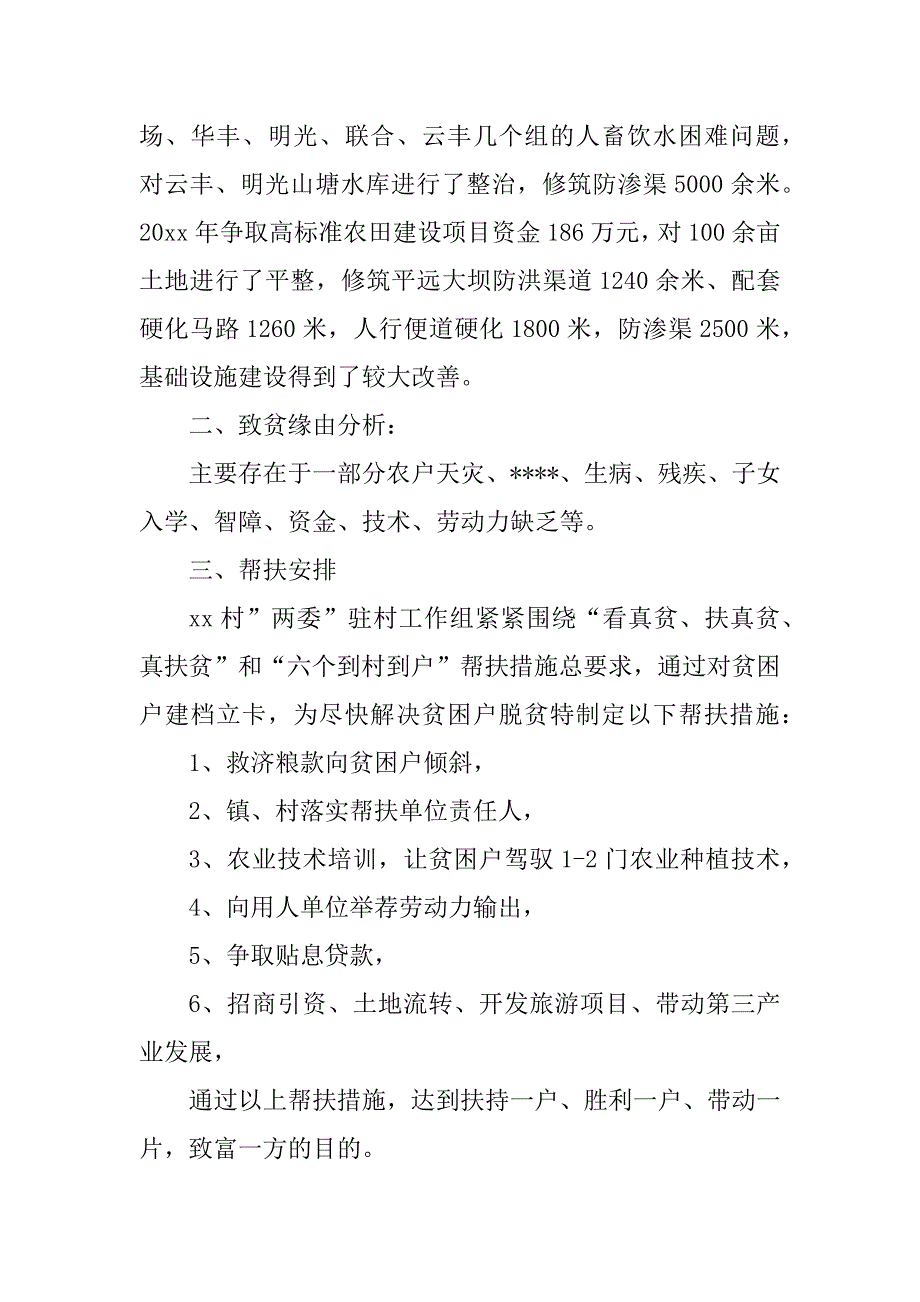 场、华丰、明光、联合、云丰几个组的人畜饮水困难问题，对云丰、明光山塘水库进行了整治，修筑防渗渠5000余米。20xx年争取高标准农田建设项目资金186万元，对100余亩土地进行了平整，修筑平远大坝防洪渠道1240余米、配套硬化马路1260米，人行便道硬化1800米，防渗渠2500米，基础设施建设得到了较大改善。

二、致贫缘由分析：

主要存在于一部分农户天灾、****、生病、残疾、子女入学、智障、资金、技术、劳动力缺乏等。

三、帮扶安排

xx村”两委”驻村工作组紧紧围绕“看真贫、扶真贫、真扶贫”和“六个到村到户”帮扶措施总要求，通过对贫困户建档立卡，为尽快解决贫困户脱贫特制定以下帮扶措施：

1、救济粮款向贫困户倾斜，

2、镇、村落实帮扶单位责任人，

3、农业技术培训，让贫困户驾驭1-2门农业种植技术，

4、向用人单位举荐劳动力输出，

5、争取贴息贷款，

6、招商引资、土地流转、开发旅游项目、带动第三产业发展，

通过以上帮扶措施，达到扶持一户、胜利一户、带动一片，致富一方的目的。